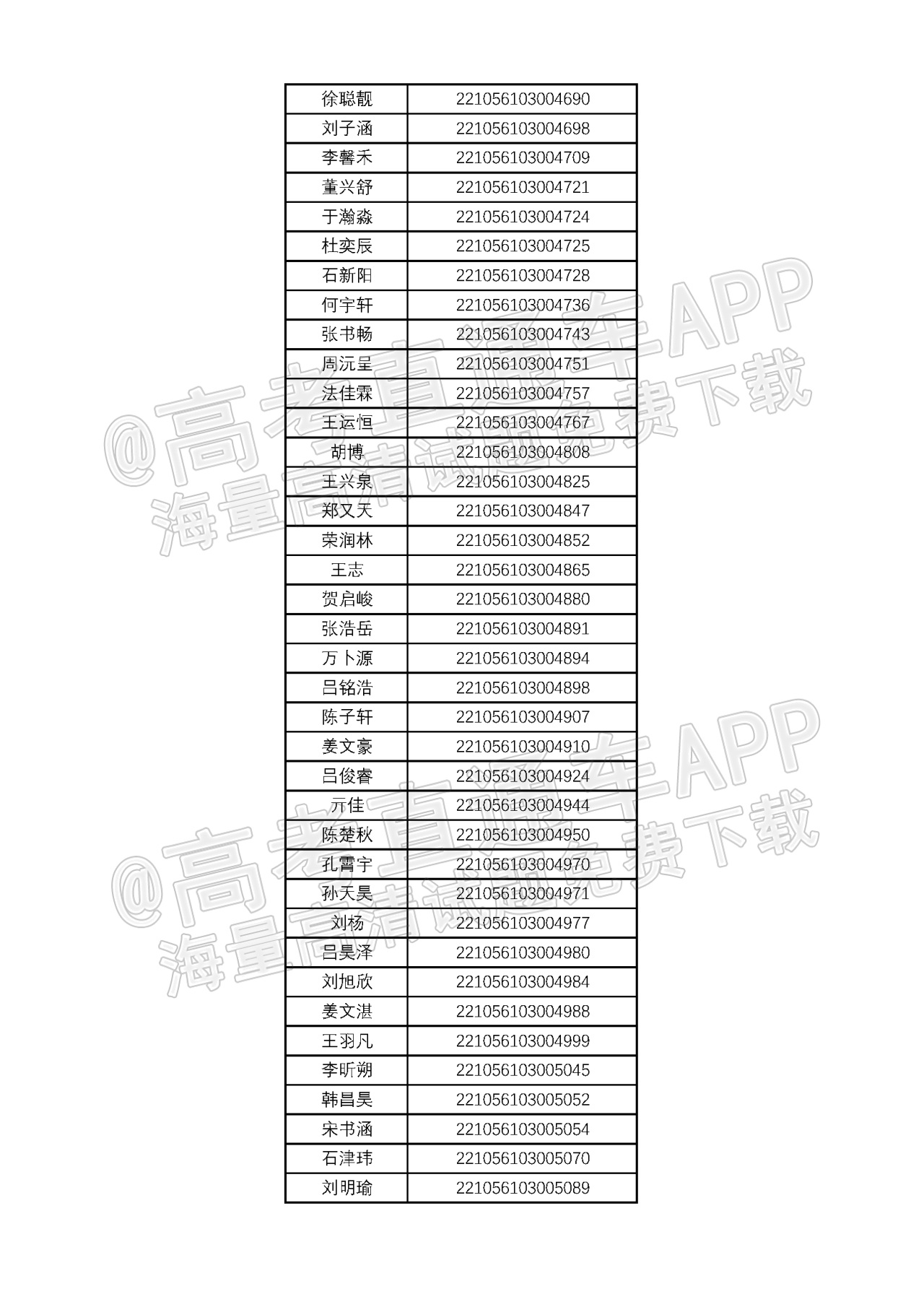 | 徐聪靓 | 221056103004690 |
|---|---|
| 刘子涵 | 221056103004698 |
| 李馨禾 | 221056103004709 |
| 董兴舒 | 221056103004721 |
| 于瀚淼 | 221056103004724 |
| 杜奕辰 | 221056103004725 |
| 石新阳 | 221056103004728 |
| 何宇轩 | 221056103004736 |
| 张书畅 | 221056103004743 |
| 周沅呈 | 221056103004751 |
| 法佳霖 | 221056103004757 |
| 王运恒 | 221056103004767 |
| 胡博 | 221056103004808 |
| 王兴泉 | 221056103004825 |
| 郑又天 | 221056103004847 |
| 荣润林 | 221056103004852 |
| 王志 | 221056103004865 |
| 贺启峻 | 221056103004880 |
| 张浩岳 | 221056103004891 |
| 万卜源 | 221056103004894 |
| 吕铭浩 | 221056103004898 |
| 陈子轩 | 221056103004907 |
| 姜文豪 | 221056103004910 |
| 吕俊睿 | 221056103004924 |
| 亓佳 | 221056103004944 |
| 陈楚秋 | 221056103004950 |
| 孔霄宇 | 221056103004970 |
| 孙天昊 | 221056103004971 |
| 刘杨 | 221056103004977 |
| 吕昊泽 | 221056103004980 |
| 刘旭欣 | 221056103004984 |
| 姜文湛 | 221056103004988 |
| 王羽凡 | 221056103004999 |
| 李昕朔 | 221056103005045 |
| 韩昌昊 | 221056103005052 |
| 宋书涵 | 221056103005054 |
| 石津玮 | 221056103005070 |
| 刘明瑜 | 221056103005089 |

@高考直通车APP
海量高清试题免费下载

@高考直通车APP
海量高清试题免费下载